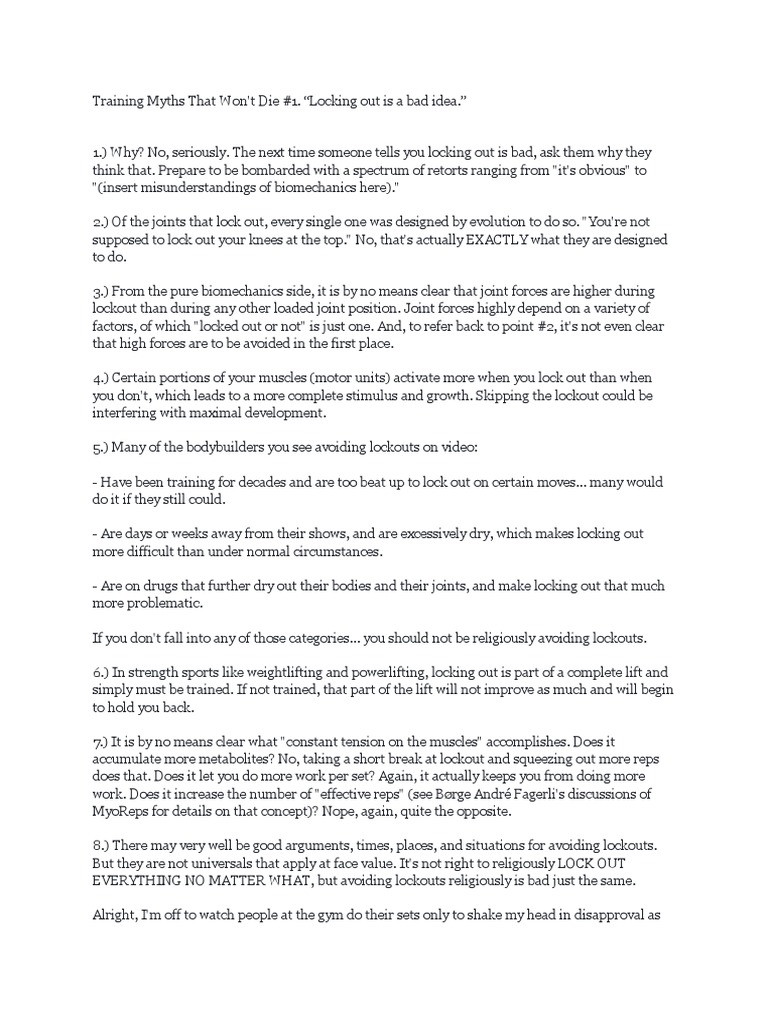 Training Myths That Won't Die #1. "Locking out is a bad idea."

1.) Why? No, seriously. The next time someone tells you locking out is bad, ask them why they think that. Prepare to be bombarded with a spectrum of retorts ranging from "it's obvious" to "(insert misunderstandings of biomechanics here)."

2.) Of the joints that lock out, every single one was designed by evolution to do so. "You're not supposed to lock out your knees at the top." No, that's actually EXACTLY what they are designed to do.

3.) From the pure biomechanics side, it is by no means clear that joint forces are higher during lockout than during any other loaded joint position. Joint forces highly depend on a variety of factors, of which "locked out or not" is just one. And, to refer back to point #2, it's not even clear that high forces are to be avoided in the first place.

4.) Certain portions of your muscles (motor units) activate more when you lock out than when you don't, which leads to a more complete stimulus and growth. Skipping the lockout could be interfering with maximal development.

5.) Many of the bodybuilders you see avoiding lockouts on video:

- Have been training for decades and are too beat up to lock out on certain moves... many would do it if they still could.

- Are days or weeks away from their shows, and are excessively dry, which makes locking out more difficult than under normal circumstances.

- Are on drugs that further dry out their bodies and their joints, and make locking out that much more problematic.

If you don't fall into any of those categories... you should not be religiously avoiding lockouts.

6.) In strength sports like weightlifting and powerlifting, locking out is part of a complete lift and simply must be trained. If not trained, that part of the lift will not improve as much and will begin to hold you back.

7.) It is by no means clear what "constant tension on the muscles" accomplishes. Does it accumulate more metabolites? No, taking a short break at lockout and squeezing out more reps does that. Does it let you do more work per set? Again, it actually keeps you from doing more work. Does it increase the number of "effective reps" (see Børge André Fagerli's discussions of MyoReps for details on that concept)? Nope, again, quite the opposite.

8.) There may very well be good arguments, times, places, and situations for avoiding lockouts. But they are not universals that apply at face value. It's not right to religiously LOCK OUT EVERYTHING NO MATTER WHAT, but avoiding lockouts religiously is bad just the same.

Alright, I'm off to watch people at the gym do their sets only to shake my head in disapproval as